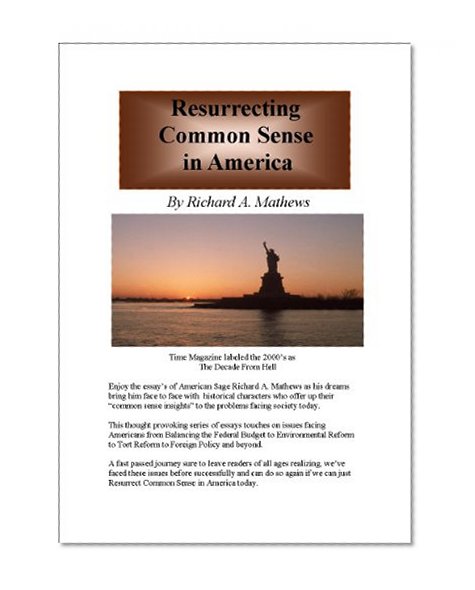 Resurrecting Common Sense in America

By Richard A. Mathews

Time Magazine labeled the 2000's as
The Decade From Hell

Enjoy the essay's of American Sage Richard A. Mathews as his dreams bring him face to face with historical characters who offer up their "common sense insights" to the problems facing society today.

This thought provoking series of essays touches on issues facing Americans from Balancing the Federal Budget to Environmental Reform to Tort Reform to Foreign Policy and beyond.

A fast passed journey sure to leave readers of all ages realizing, we've faced these issues before successfully and can do so again if we can just Resurrect Common Sense in America today.